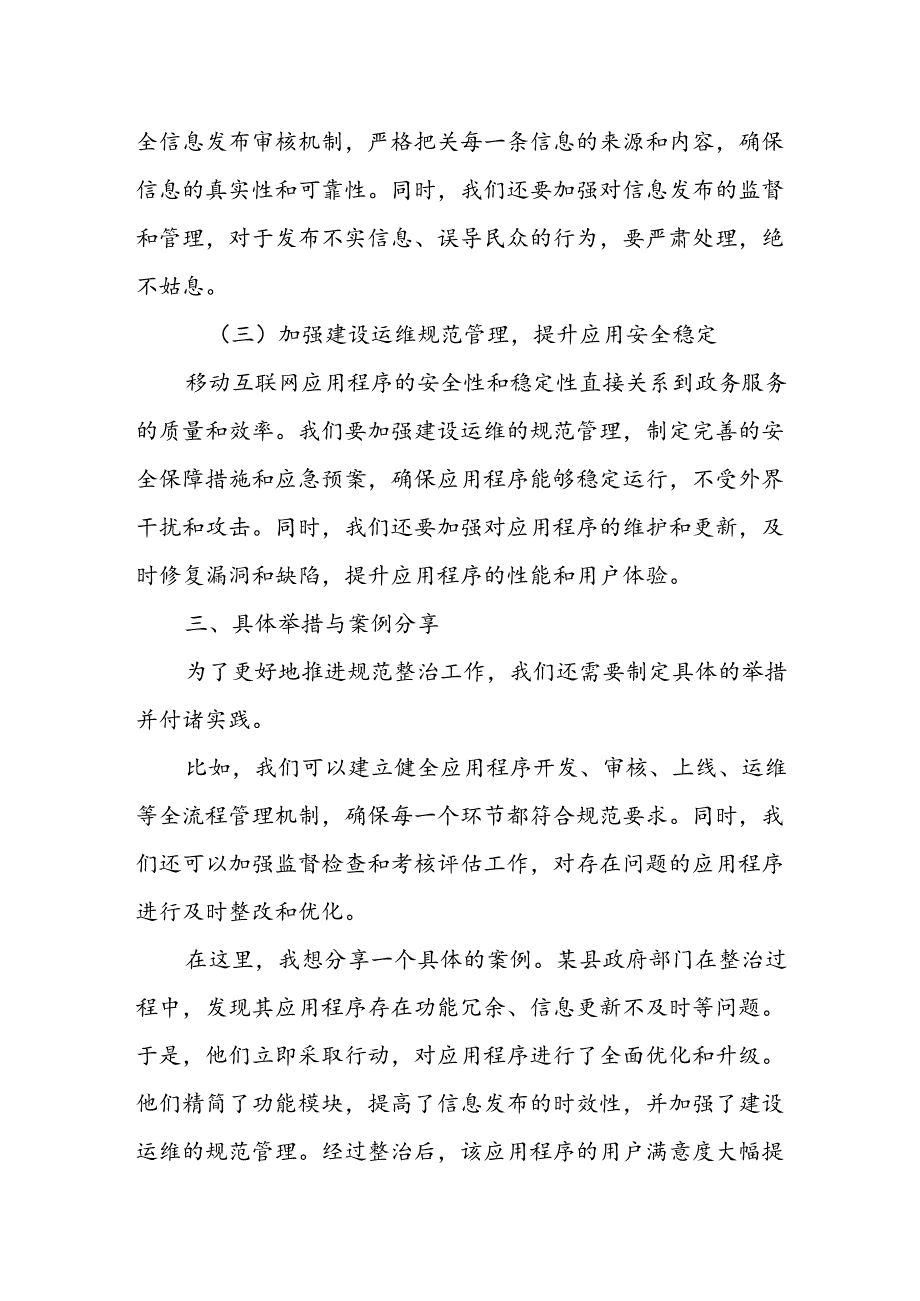 全信息发布审核机制，严格把关每一条信息的来源和内容，确保信息的真实性和可靠性。同时，我们还要加强对信息发布的监督和管理，对于发布不实信息、误导民众的行为，要严肃处理，绝不姑息。

（三）加强建设运维规范管理，提升应用安全稳定

移动互联网应用程序的安全性和稳定性直接关系到政务服务的质量和效率。我们要加强建设运维的规范管理，制定完善的安全保障措施和应急预案，确保应用程序能够稳定运行，不受外界干扰和攻击。同时，我们还要加强对应用程序的维护和更新，及时修复漏洞和缺陷，提升应用程序的性能和用户体验。

三、具体举措与案例分享

为了更好地推进规范整治工作，我们还需要制定具体的举措并付诸实践。

比如，我们可以建立健全应用程序开发、审核、上线、运维等全流程管理机制，确保每一个环节都符合规范要求。同时，我们还可以加强监督检查和考核评估工作，对存在问题的应用程序进行及时整改和优化。

在这里，我想分享一个具体的案例。某县政府部门在整治过程中，发现其应用程序存在功能冗余、信息更新不及时等问题。于是，他们立即采取行动，对应用程序进行了全面优化和升级。他们精简了功能模块，提高了信息发布的时效性，并加强了建设运维的规范管理。经过整治后，该应用程序的用户满意度大幅提